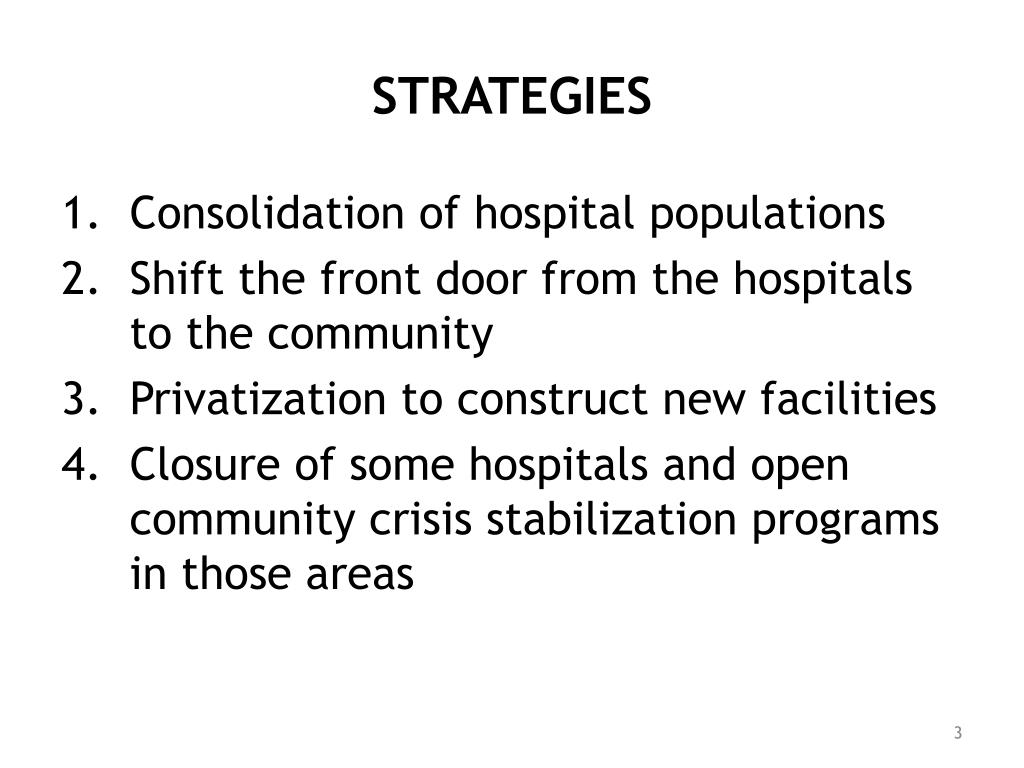 STRATEGIES

1. Consolidation of hospital populations
2. Shift the front door from the hospitals to the community
3. Privatization to construct new facilities
4. Closure of some hospitals and open community crisis stabilization programs in those areas

3